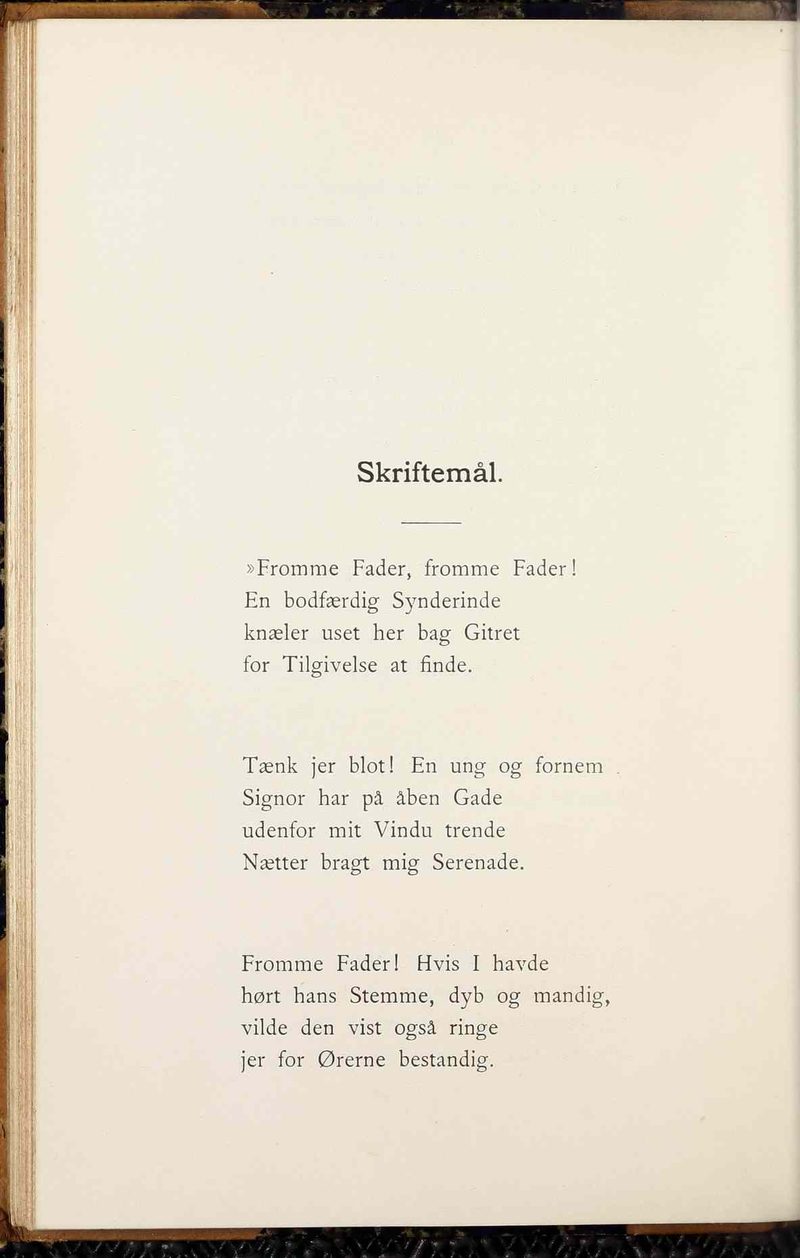 Skriftemål.

»Fromme Fader, fromme Fader!
En bodfærdig Synderinde
knæler uset her bag Gitret
for Tilgivelse at finde.

Tænk jer blot! En ung og fornem
Signor har på åben Gade
udenfor mit Vindu trende
Nætter bragt mig Serenade.

Fromme Fader! Hvis I havde
hørt hans Stemme, dyb og mandig,
vilde den vist også ringe
jer for Ørerne bestandig.